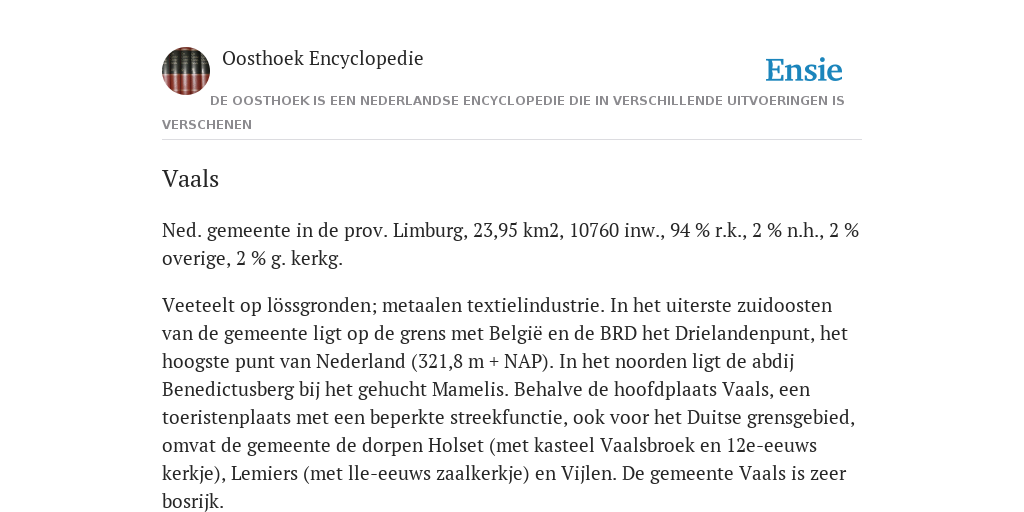 Oosthoek Encyclopedie

Ensie

DE OOSTHOEK IS EEN NEDERLANDSE ENCYCLOPEDIE DIE IN VERSCHILLENDE UITVOERINGEN IS VERSCHENEN

Vaals

Ned. gemeente in de prov. Limburg, 23,95 km2, 10760 inw., 94 % r.k., 2 % n.h., 2 % overige, 2 % g. kerkg.

Veeteelt op lössgronden; metaalen textielindustrie. In het uiterste zuidoosten van de gemeente ligt op de grens met België en de BRD het Drielandenpunt, het hoogste punt van Nederland (321,8 m + NAP). In het noorden ligt de abdij Benedictusberg bij het gehucht Mamelis. Behalve de hoofdplaats Vaals, een toeristenplaats met een beperkte streekfunctie, ook voor het Duitse grensgebied, omvat de gemeente de dorpen Holset (met kasteel Vaalsbroek en 12e-eeuws kerkje), Lemiers (met lle-eeuws zaalkerkje) en Vijlen. De gemeente Vaals is zeer bosrijk.